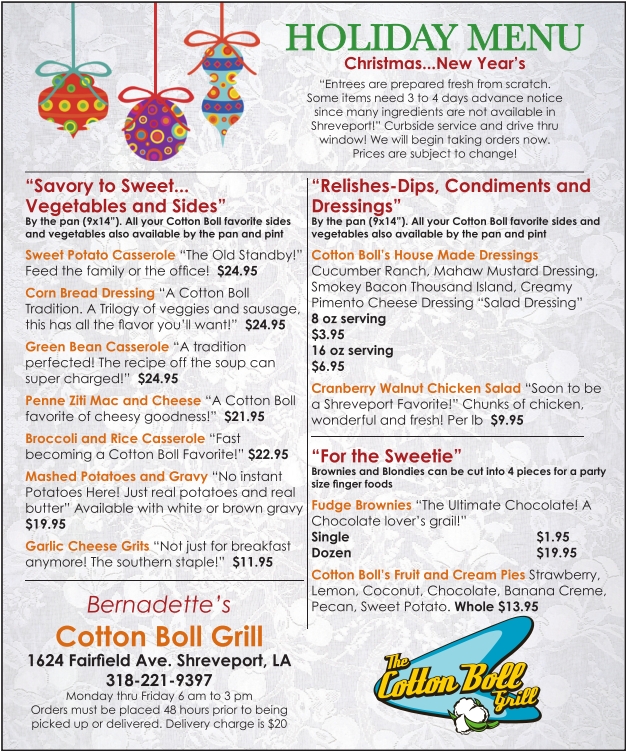 HOLIDAY MENU
Christmas...New Year's
"Entrees are prepared fresh from scratch. Some items need 3 to 4 days advance notice since many ingredients are not available in Shreveport!" Curbside service and drive thru window! We will begin taking orders now. Prices are subject to change!

"Savory to Sweet... Vegetables and Sides"
By the pan (9x14"). All your Cotton Boll favorite sides and vegetables also available by the pan and pint

Sweet Potato Casserole "The Old Standby!" Feed the family or the office! $24.95

Corn Bread Dressing "A Cotton Boll Tradition. A Trilogy of veggies and sausage, this has all the flavor you'll want!" $24.95

Green Bean Casserole "A tradition perfected! The recipe off the soup can super charged!" $24.95

Penne Ziti Mac and Cheese "A Cotton Boll favorite of cheesy goodness!" $21.95

Broccoli and Rice Casserole "Fast becoming a Cotton Boll Favorite!" $22.95

Mashed Potatoes and Gravy "No instant Potatoes Here! Just real potatoes and real butter" Available with white or brown gravy $19.95

Garlic Cheese Grits "Not just for breakfast anymore! The southern staple!" $11.95

Bernadette's
Cotton Boll Grill
1624 Fairfield Ave. Shreveport, LA
318-221-9397
Monday thru Friday 6 am to 3 pm
Orders must be placed 48 hours prior to being picked up or delivered. Delivery charge is $20

"Relishes-Dips, Condiments and Dressings"
By the pan (9x14"). All your Cotton Boll favorite sides and vegetables also available by the pan and pint

Cotton Boll's House Made Dressings
Cucumber Ranch, Mahaw Mustard Dressing, Smokey Bacon Thousand Island, Creamy Pimento Cheese Dressing "Salad Dressing"
8 oz serving
$3.95
16 oz serving
$6.95

Cranberry Walnut Chicken Salad "Soon to be a Shreveport Favorite!" Chunks of chicken, wonderful and fresh! Per lb $9.95

"For the Sweetie"
Brownies and Blondies can be cut into 4 pieces for a party size finger foods

Fudge Brownies "The Ultimate Chocolate! A Chocolate lover's grail!"
Single $1.95
Dozen $19.95

Cotton Boll's Fruit and Cream Pies Strawberry, Lemon, Coconut, Chocolate, Banana Creme, Pecan, Sweet Potato. Whole $13.95

The Cotton Boll Grill